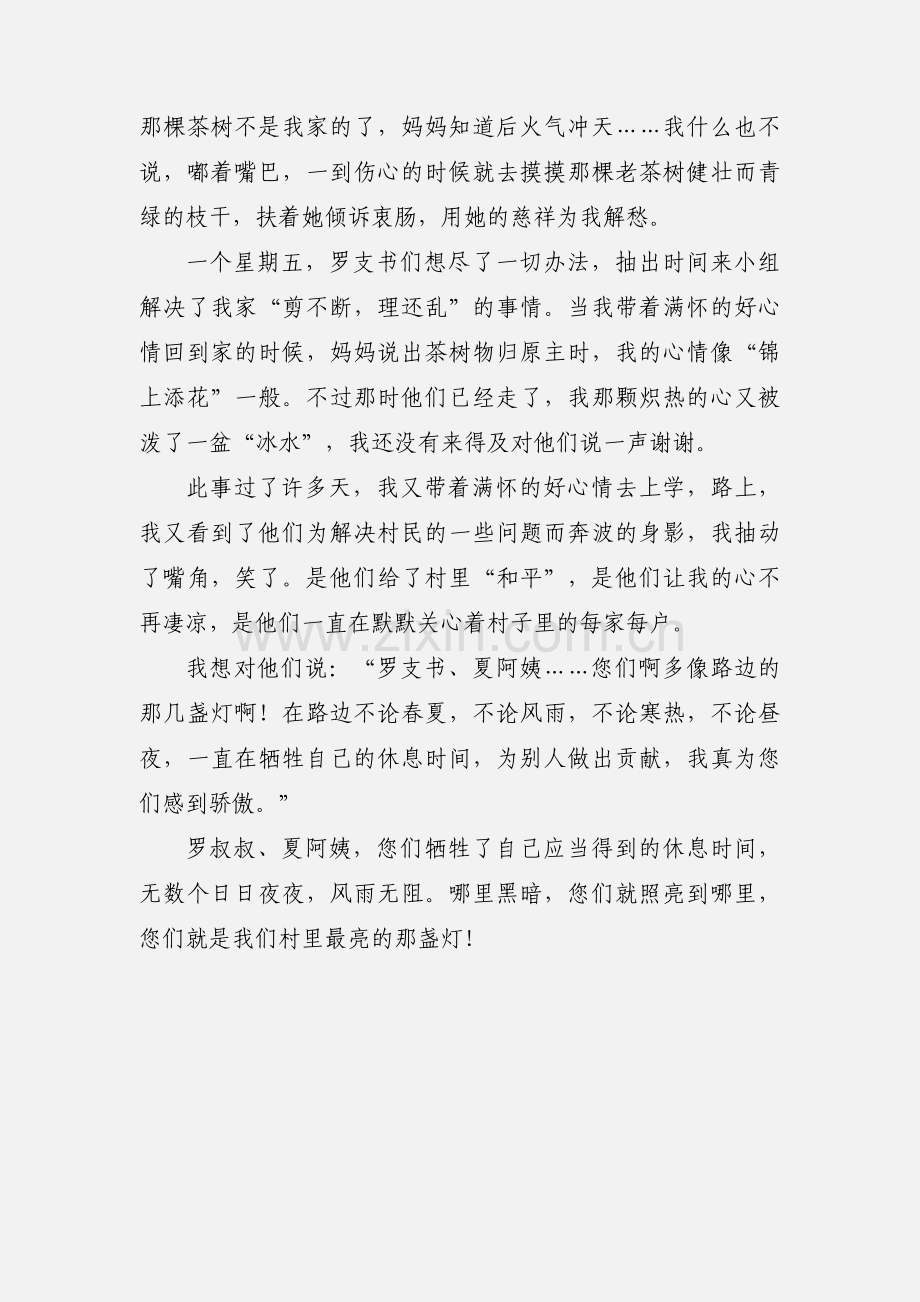 那棵茶树不是我家的了，妈妈知道后火气冲天……我什么也不说，嘟着嘴巴，一到伤心的时候就去摸摸那棵老茶树健壮而青绿的枝干，扶着她倾诉衷肠，用她的慈祥为我解愁。

一个星期五，罗支书们想尽了一切办法，抽出时间来小组解决了我家“剪不断，理还乱”的事情。当我带着满怀的好心情回到家的时候，妈妈说出茶树物归原主时，我的心情像“锦上添花”一般。不过那时他们已经走了，我那颗炽热的心又被泼了一盆“冰水”，我还没有来得及对他们说一声谢谢。

此事过了许多天，我又带着满怀的好心情去上学，路上，我又看到了他们为解决村民的一些问题而奔波的身影，我抽动了嘴角，笑了。是他们给了村里“和平”，是他们让我的心不再凄凉，是他们一直在默默关心着村子里的每家每户.

我想对他们说：“罗支书、夏阿姨……您们啊多像路边的那几盏灯啊！在路边不论春夏，不论风雨，不论寒热，不论昼夜，一直在牺牲自己的休息时间，为别人做出贡献，我真为您们感到骄傲。”

罗叔叔、夏阿姨，您们牺牲了自己应当得到的休息时间，无数个日日夜夜，风雨无阻。哪里黑暗，您们就照亮到哪里，您们就是我们村里最亮的那盏灯！

www.zixin.com.cn